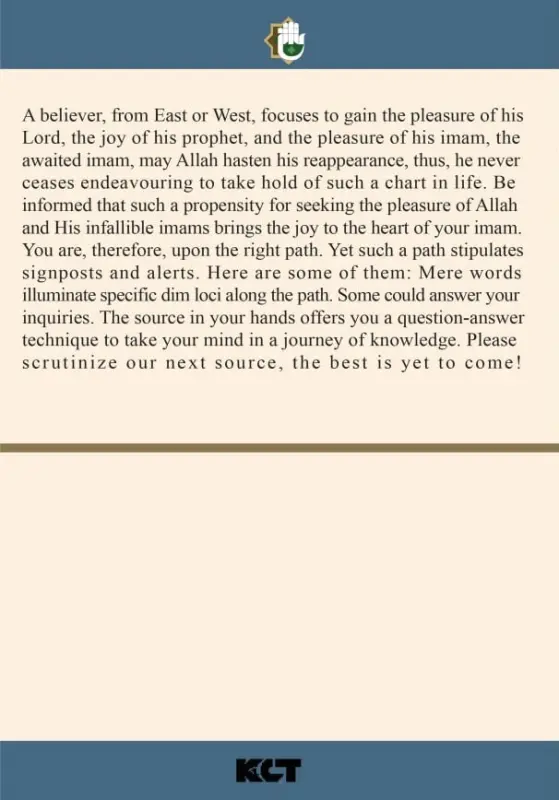 A believer, from East or West, focuses to gain the pleasure of his Lord, the joy of his prophet, and the pleasure of his imam, the awaited imam, may Allah hasten his reappearance, thus, he never ceases endeavouring to take hold of such a chart in life. Be informed that such a propensity for seeking the pleasure of Allah and His infallible imams brings the joy to the heart of your imam. You are, therefore, upon the right path. Yet such a path stipulates signposts and alerts. Here are some of them: Mere words illuminate specific dim loci along the path. Some could answer your inquiries. The source in your hands offers you a question-answer technique to take your mind in a journey of knowledge. Please scrutinize our next source, the best is yet to come!

KCT